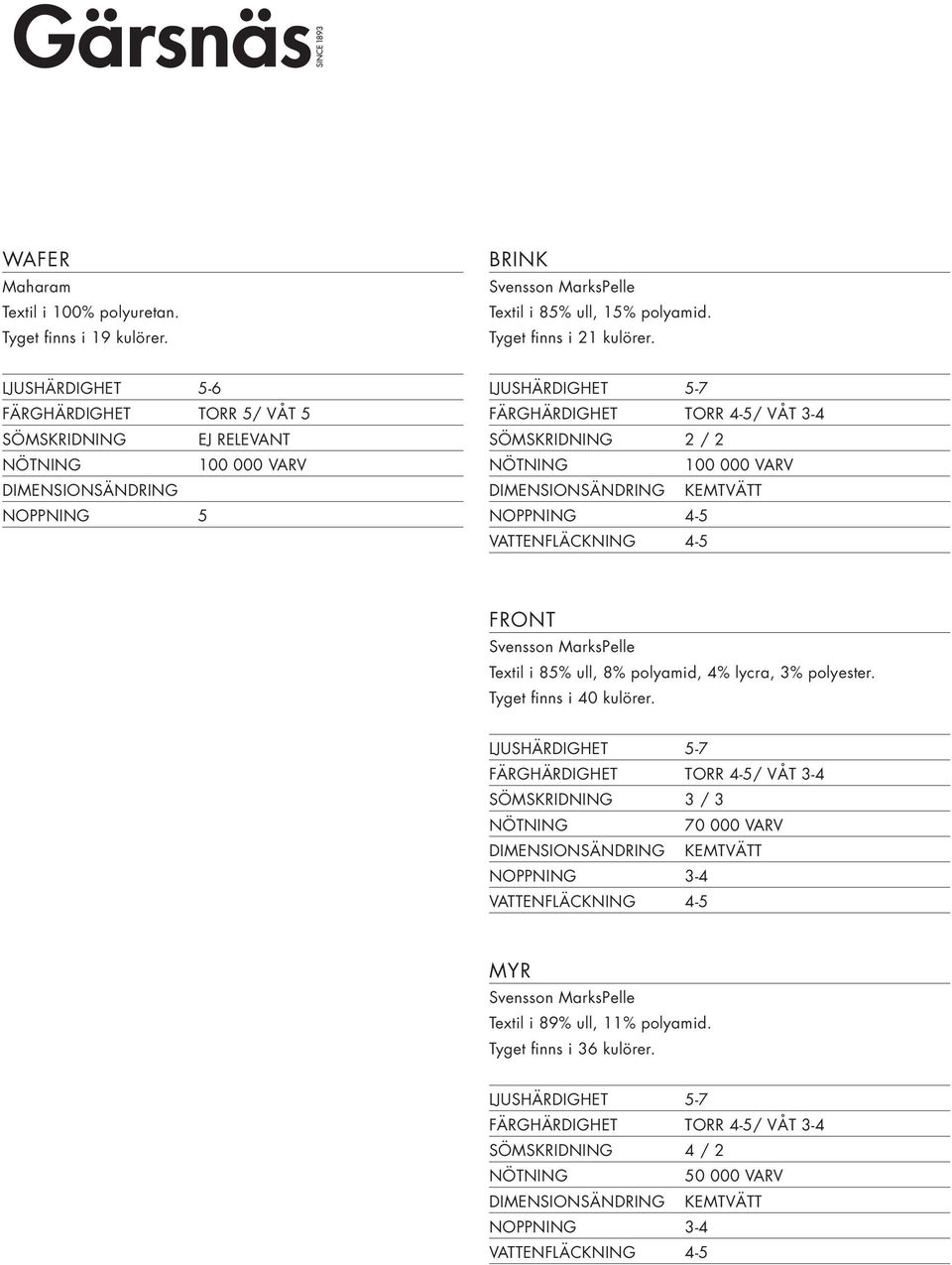 Gärsnäs SINCE 1893

WAFER
Maharam
Textil i 100% polyuretan.
Tyget finns i 19 kulörer.

| | |
|---|---|
| LJUSHÄRDIGHET | 5-6 |
| FÄRGHÄRDIGHET | TORR 5/ VÅT 5 |
| SÖMSKRIDNING | EJ RELEVANT |
| NÖTNING | 100 000 VARV |
| DIMENSIONSÄNDRING | |
| NOPPNING | 5 |

BRINK
Svensson MarksPelle
Textil i 85% ull, 15% polyamid.
Tyget finns i 21 kulörer.

| | |
|---|---|
| LJUSHÄRDIGHET | 5-7 |
| FÄRGHÄRDIGHET | TORR 4-5/ VÅT 3-4 |
| SÖMSKRIDNING | 2 / 2 |
| NÖTNING | 100 000 VARV |
| DIMENSIONSÄNDRING | KEMTVÄTT |
| NOPPNING | 4-5 |
| VATTENFLÄCKNING | 4-5 |

FRONT
Svensson MarksPelle
Textil i 85% ull, 8% polyamid, 4% lycra, 3% polyester.
Tyget finns i 40 kulörer.

| | |
|---|---|
| LJUSHÄRDIGHET | 5-7 |
| FÄRGHÄRDIGHET | TORR 4-5/ VÅT 3-4 |
| SÖMSKRIDNING | 3 / 3 |
| NÖTNING | 70 000 VARV |
| DIMENSIONSÄNDRING | KEMTVÄTT |
| NOPPNING | 3-4 |
| VATTENFLÄCKNING | 4-5 |

MYR
Svensson MarksPelle
Textil i 89% ull, 11% polyamid.
Tyget finns i 36 kulörer.

| | |
|---|---|
| LJUSHÄRDIGHET | 5-7 |
| FÄRGHÄRDIGHET | TORR 4-5/ VÅT 3-4 |
| SÖMSKRIDNING | 4 / 2 |
| NÖTNING | 50 000 VARV |
| DIMENSIONSÄNDRING | KEMTVÄTT |
| NOPPNING | 3-4 |
| VATTENFLÄCKNING | 4-5 |